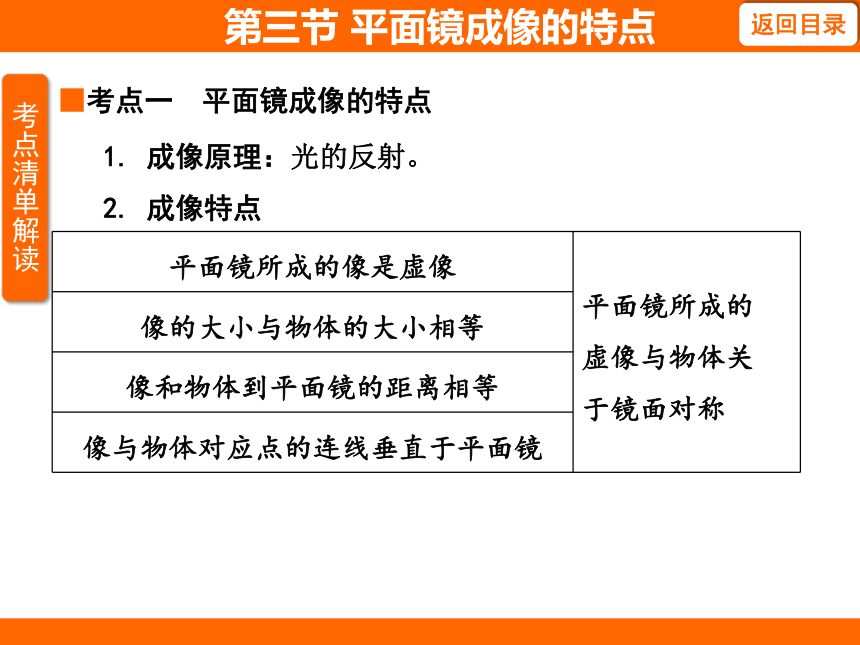 第三节 平面镜成像的特点

返回目录

考点清单解读

■考点一 平面镜成像的特点

1. 成像原理：光的反射。

2. 成像特点

| 平面镜所成的像是虚像 | 平面镜所成的虚像与物体关于镜面对称 |
|---|---|
| 像的大小与物体的大小相等 | |
| 像和物体到平面镜的距离相等 | |
| 像与物体对应点的连线垂直于平面镜 | |